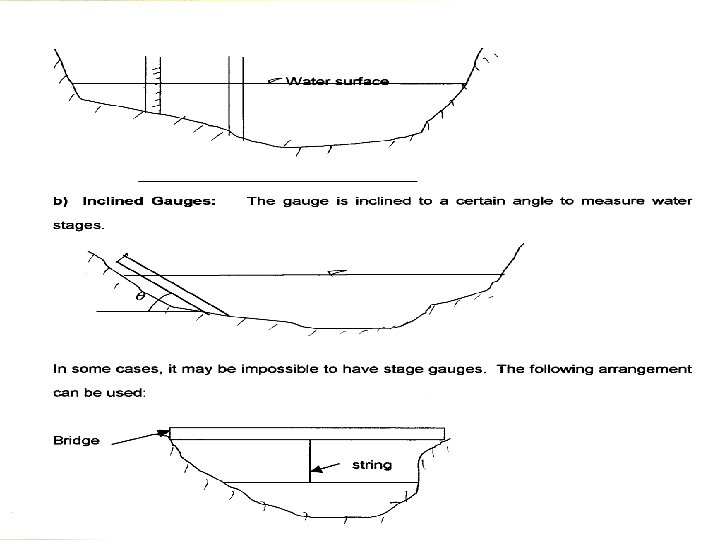 Water surface

b) Inclined Gauges: The gauge is inclined to a certain angle to measure water stages.

$\theta$

In some cases, it may be impossible to have stage gauges. The following arrangement can be used:

Bridge

string